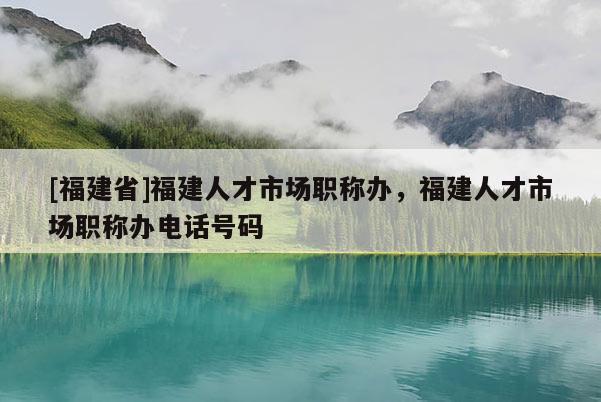 [福建省]福建人才市场职称办，福建人才市场职称办电话号码